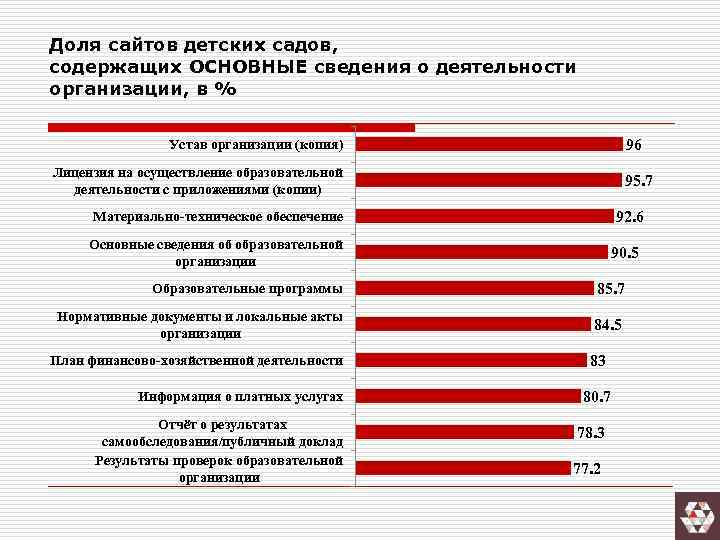 Доля сайтов детских садов, содержащих ОСНОВНЫЕ сведения о деятельности организации, в %

Устав организации (копия) 96

Лицензия на осуществление образовательной деятельности с приложениями (копии) 95.7

Материально-техническое обеспечение 92.6

Основные сведения об образовательной организации 90.5

Образовательные программы 85.7

Нормативные документы и локальные акты организации 84.5

План финансово-хозяйственной деятельности 83

Информация о платных услугах 80.7

Отчёт о результатах самообследования/публичный доклад 78.3

Результаты проверок образовательной организации 77.2